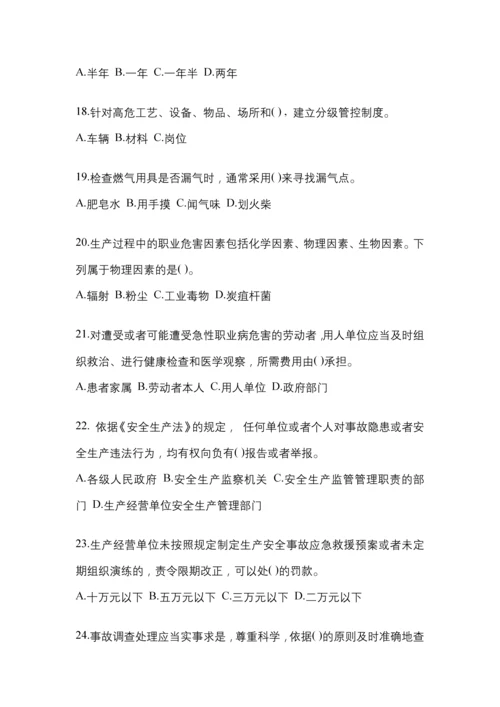 A.半年 B.一年 C.一年半 D.两年

18.针对高危工艺、设备、物品、场所和( )，建立分级管控制度。

A.车辆 B.材料 C.岗位

19.检查燃气用具是否漏气时，通常采用( )来寻找漏气点。

A.肥皂水 B.用手摸 C.闻气味 D.划火柴

20.生产过程中的职业危害因素包括化学因素、物理因素、生物因素。下列属于物理因素的是( )。

A.辐射 B.粉尘 C.工业毒物 D.炭疽杆菌

21.对遭受或者可能遭受急性职业病危害的劳动者，用人单位应当及时组织救治、进行健康检查和医学观察，所需费用由( )承担。

A.患者家属 B.劳动者本人 C.用人单位 D.政府部门

22. 依据《安全生产法》的规定， 任何单位或者个人对事故隐患或者安全生产违法行为，均有权向负有( )报告或者举报。

A.各级人民政府 B.安全生产监察机关 C.安全生产监管管理职责的部门 D.生产经营单位安全生产管理部门

23.生产经营单位未按照规定制定生产安全事故应急救援预案或者未定期组织演练的，责令限期改正，可以处( )的罚款。

A.十万元以下 B.五万元以下 C.三万元以下 D.二万元以下

24.事故调查处理应当实事求是，尊重科学，依据( )的原则及时准确地查